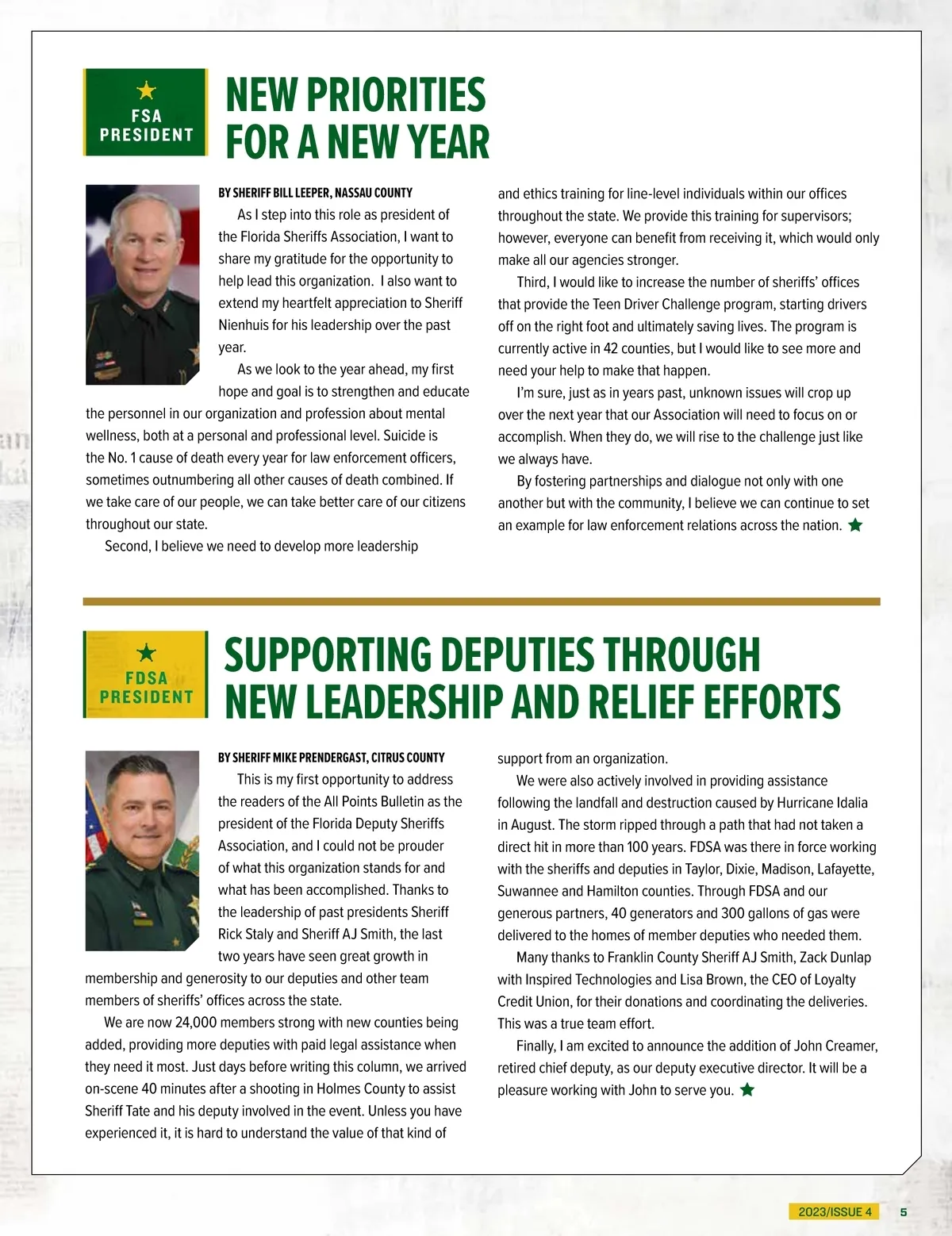 FSA PRESIDENT

NEW PRIORITIES FOR A NEW YEAR

BY SHERIFF BILL LEEPER, NASSAU COUNTY

As I step into this role as president of the Florida Sheriffs Association, I want to share my gratitude for the opportunity to help lead this organization. I also want to extend my heartfelt appreciation to Sheriff Nienhuis for his leadership over the past year.

As we look to the year ahead, my first hope and goal is to strengthen and educate the personnel in our organization and profession about mental wellness, both at a personal and professional level. Suicide is the No. 1 cause of death every year for law enforcement officers, sometimes outnumbering all other causes of death combined. If we take care of our people, we can take better care of our citizens throughout our state.

Second, I believe we need to develop more leadership and ethics training for line-level individuals within our offices throughout the state. We provide this training for supervisors; however, everyone can benefit from receiving it, which would only make all our agencies stronger.

Third, I would like to increase the number of sheriffs' offices that provide the Teen Driver Challenge program, starting drivers off on the right foot and ultimately saving lives. The program is currently active in 42 counties, but I would like to see more and need your help to make that happen.

I'm sure, just as in years past, unknown issues will crop up over the next year that our Association will need to focus on or accomplish. When they do, we will rise to the challenge just like we always have.

By fostering partnerships and dialogue not only with one another but with the community, I believe we can continue to set an example for law enforcement relations across the nation.

FDSA PRESIDENT

SUPPORTING DEPUTIES THROUGH NEW LEADERSHIP AND RELIEF EFFORTS

BY SHERIFF MIKE PRENDERGAST, CITRUS COUNTY

This is my first opportunity to address the readers of the All Points Bulletin as the president of the Florida Deputy Sheriffs Association, and I could not be prouder of what this organization stands for and what has been accomplished. Thanks to the leadership of past presidents Sheriff Rick Staly and Sheriff AJ Smith, the last two years have seen great growth in membership and generosity to our deputies and other team members of sheriffs' offices across the state.

We are now 24,000 members strong with new counties being added, providing more deputies with paid legal assistance when they need it most. Just days before writing this column, we arrived on-scene 40 minutes after a shooting in Holmes County to assist Sheriff Tate and his deputy involved in the event. Unless you have experienced it, it is hard to understand the value of that kind of support from an organization.

We were also actively involved in providing assistance following the landfall and destruction caused by Hurricane Idalia in August. The storm ripped through a path that had not taken a direct hit in more than 100 years. FDSA was there in force working with the sheriffs and deputies in Taylor, Dixie, Madison, Lafayette, Suwannee and Hamilton counties. Through FDSA and our generous partners, 40 generators and 300 gallons of gas were delivered to the homes of member deputies who needed them.

Many thanks to Franklin County Sheriff AJ Smith, Zack Dunlap with Inspired Technologies and Lisa Brown, the CEO of Loyalty Credit Union, for their donations and coordinating the deliveries. This was a true team effort.

Finally, I am excited to announce the addition of John Creamer, retired chief deputy, as our deputy executive director. It will be a pleasure working with John to serve you.

2023/ISSUE 4 5